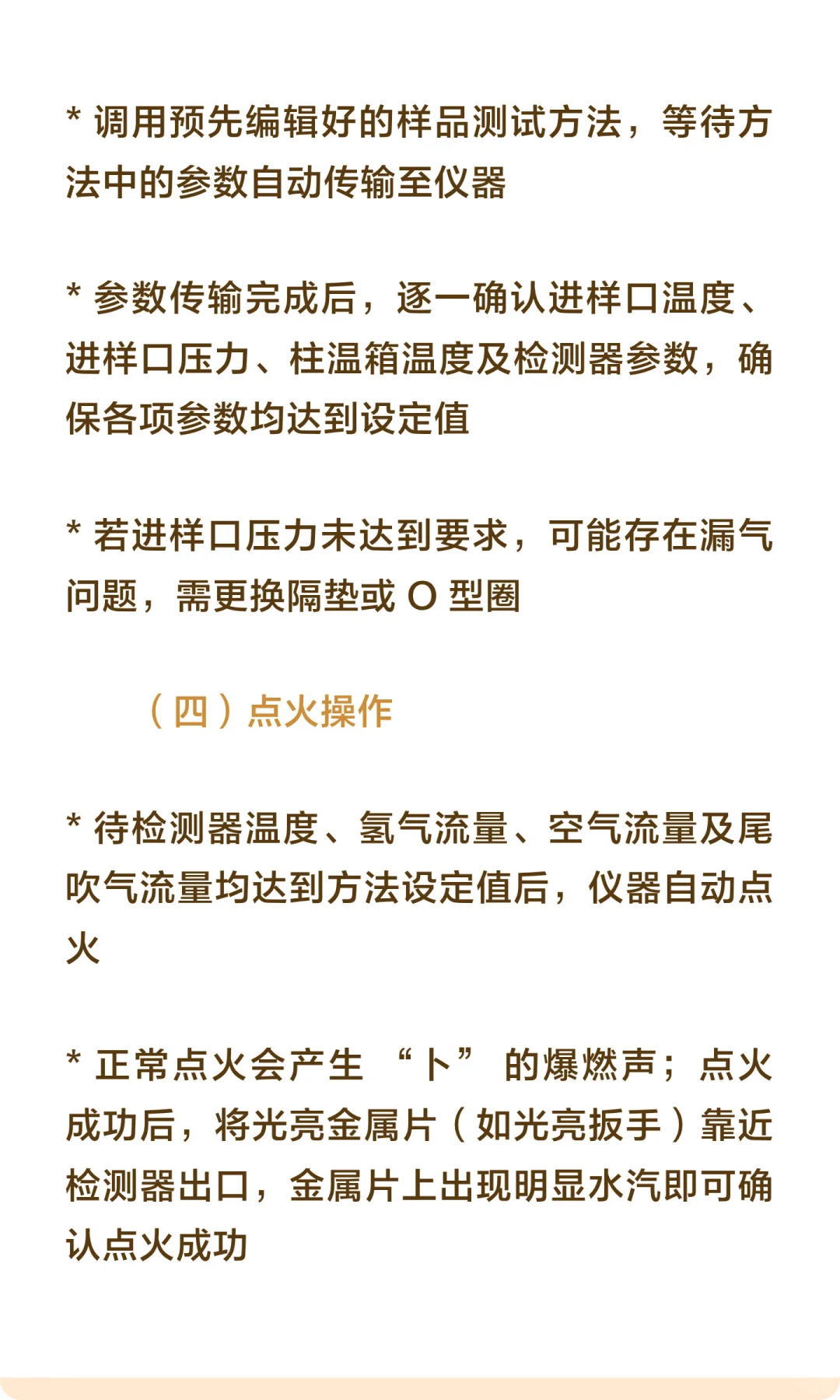 * 调用预先编辑好的样品测试方法，等待方法中的参数自动传输至仪器

* 参数传输完成后，逐一确认进样口温度、进样口压力、柱温箱温度及检测器参数，确保各项参数均达到设定值

* 若进样口压力未达到要求，可能存在漏气问题，需更换隔垫或 O 型圈

（四）点火操作

* 待检测器温度、氢气流量、空气流量及尾吹气流量均达到方法设定值后，仪器自动点火

* 正常点火会产生 “卜” 的爆燃声；点火成功后，将光亮金属片（如光亮扳手）靠近检测器出口，金属片上出现明显水汽即可确认点火成功